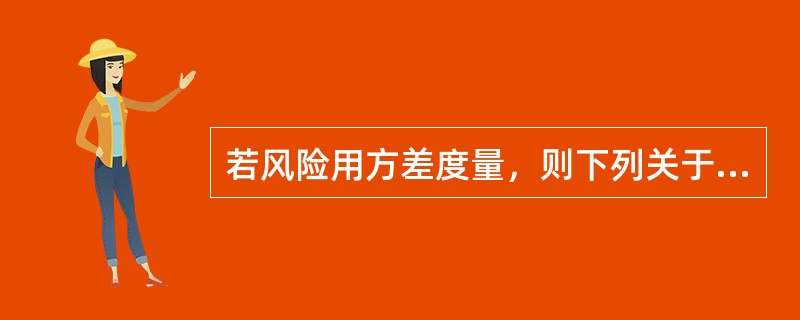 若风险用方差度量，则下列关于...